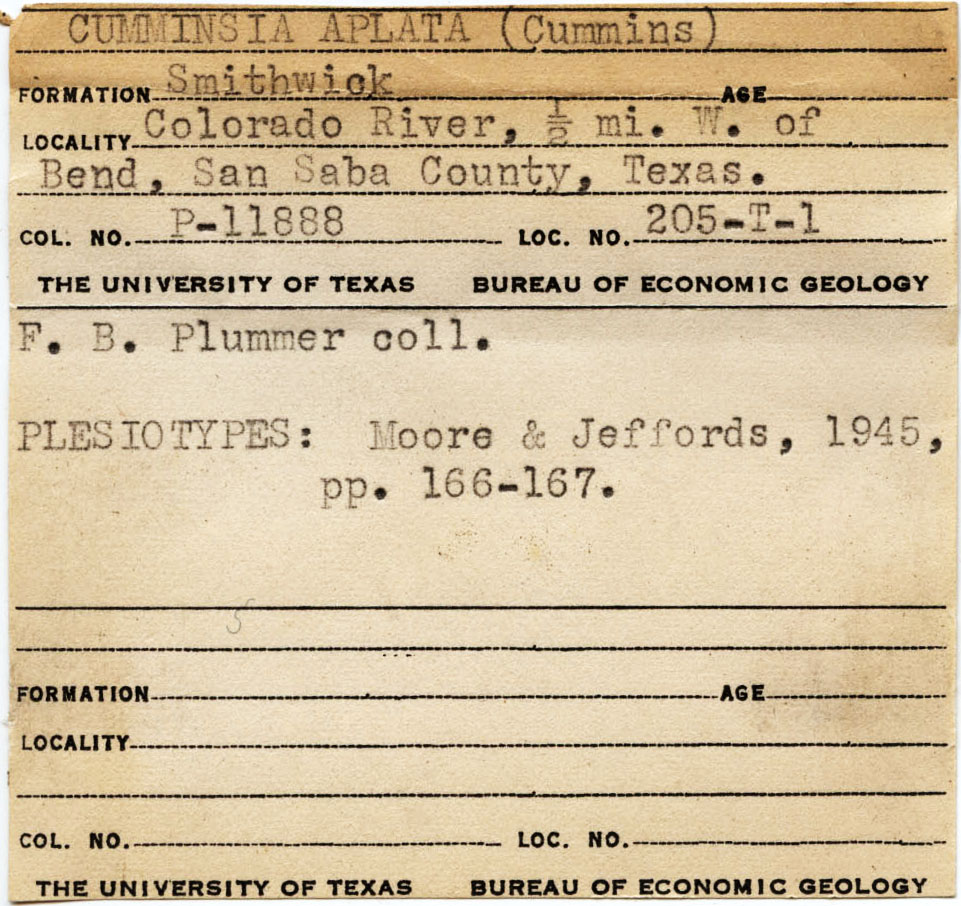 CUMMINSIA APLATA (Cummins)

FORMATION Smithwick AGE

LOCALITY Colorado River, $\frac{1}{2}$ mi. W. of Bend, San Saba County, Texas.

COL. NO. P-11888 LOC. NO. 205-T-1

THE UNIVERSITY OF TEXAS BUREAU OF ECONOMIC GEOLOGY

F. B. Plummer coll.

PLESIOTYPES: Moore & Jeffords, 1945, pp. 166-167.

FORMATION AGE

LOCALITY

COL. NO. LOC. NO.

THE UNIVERSITY OF TEXAS BUREAU OF ECONOMIC GEOLOGY